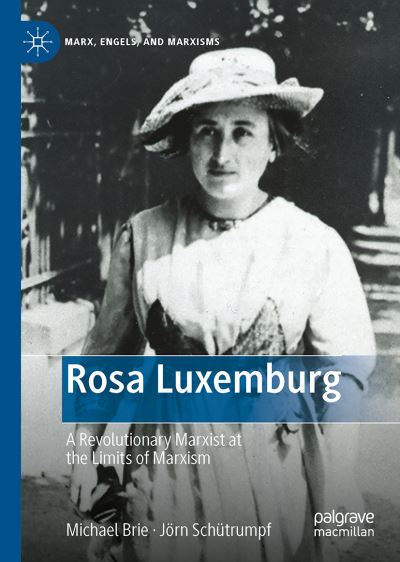 MARX, ENGELS, AND MARXISMS

Rosa Luxemburg

A Revolutionary Marxist at the Limits of Marxism

Michael Brie · Jörn Schütrumpf

palgrave macmillan